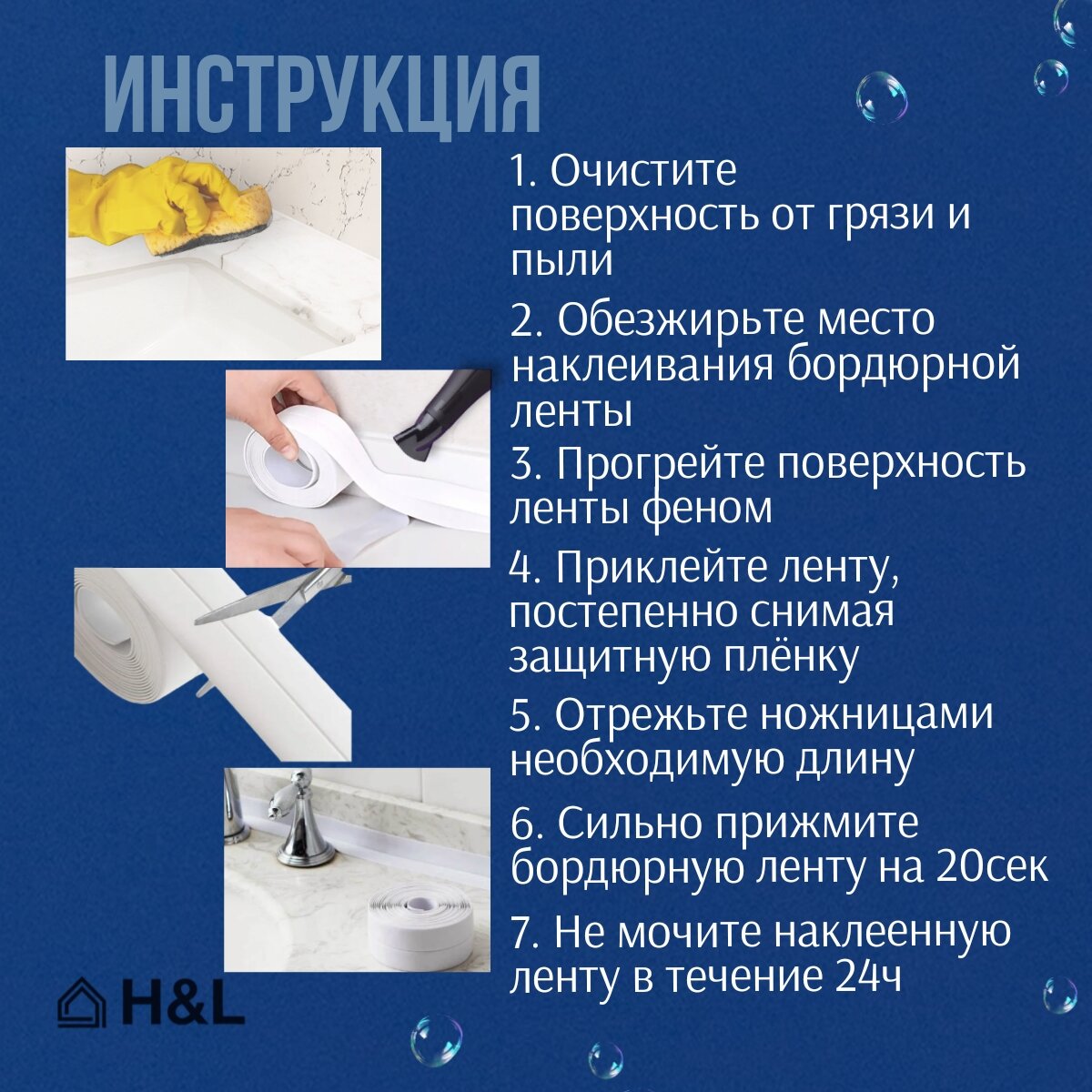 ИНСТРУКЦИЯ

1. Очистите поверхность от грязи и пыли

2. Обезжирьте место наклеивания бордюрной ленты

3. Прогрейте поверхность ленты феном

4. Приклейте ленту, постепенно снимая защитную плёнку

5. Отрежьте ножницами необходимую длину

6. Сильно прижмите бордюрную ленту на 20сек

7. Не мочите наклеенную ленту в течение 24ч

H&L